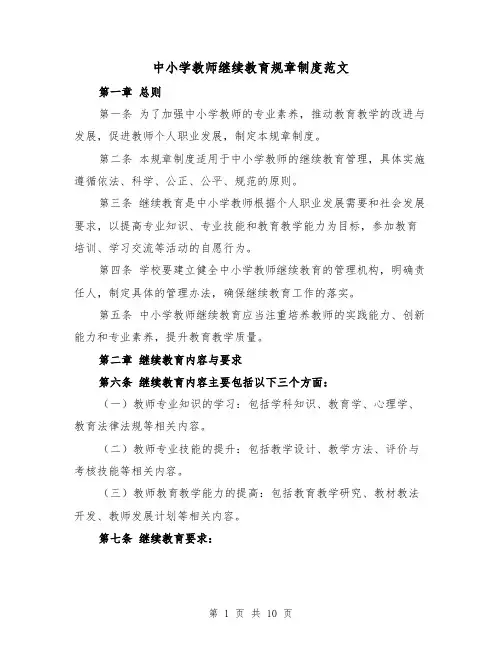 中小学教师继续教育规章制度范文

第一章 总则

第一条 为了加强中小学教师的专业素养，推动教育教学的改进与发展，促进教师个人职业发展，制定本规章制度。

第二条 本规章制度适用于中小学教师的继续教育管理，具体实施遵循依法、科学、公正、公平、规范的原则。

第三条 继续教育是中小学教师根据个人职业发展需要和社会发展要求，以提高专业知识、专业技能和教育教学能力为目标，参加教育培训、学习交流等活动的自愿行为。

第四条 学校要建立健全中小学教师继续教育的管理机构，明确责任人，制定具体的管理办法，确保继续教育工作的落实。

第五条 中小学教师继续教育应当注重培养教师的实践能力、创新能力和专业素养，提升教育教学质量。

第二章 继续教育内容与要求

第六条 继续教育内容主要包括以下三个方面：

（一）教师专业知识的学习：包括学科知识、教育学、心理学、教育法律法规等相关内容。

（二）教师专业技能的提升：包括教学设计、教学方法、评价与考核技能等相关内容。

（三）教师教育教学能力的提高：包括教育教学研究、教材教法开发、教师发展计划等相关内容。

第七条 继续教育要求：

第 1 页 共 10 页